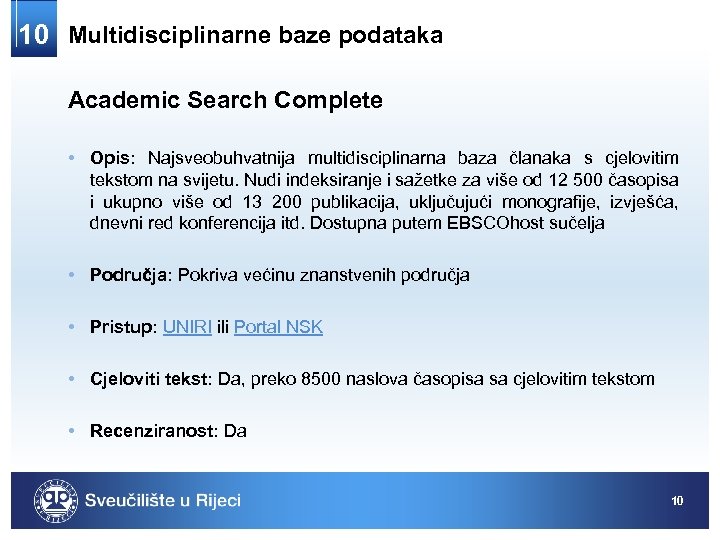 10 Multidisciplinarne baze podataka

Academic Search Complete

• Opis: Najsveobuhvatnija multidisciplinarna baza članaka s cjelovitim tekstom na svijetu. Nudi indeksiranje i sažetke za više od 12 500 časopisa i ukupno više od 13 200 publikacija, uključujući monografije, izvješća, dnevni red konferencija itd. Dostupna putem EBSCOhost sučelja

• Područja: Pokriva većinu znanstvenih područja

• Pristup: UNIRI ili Portal NSK

• Cjeloviti tekst: Da, preko 8500 naslova časopisa sa cjelovitim tekstom

• Recenziranost: Da

Sveučilište u Rijeci

10